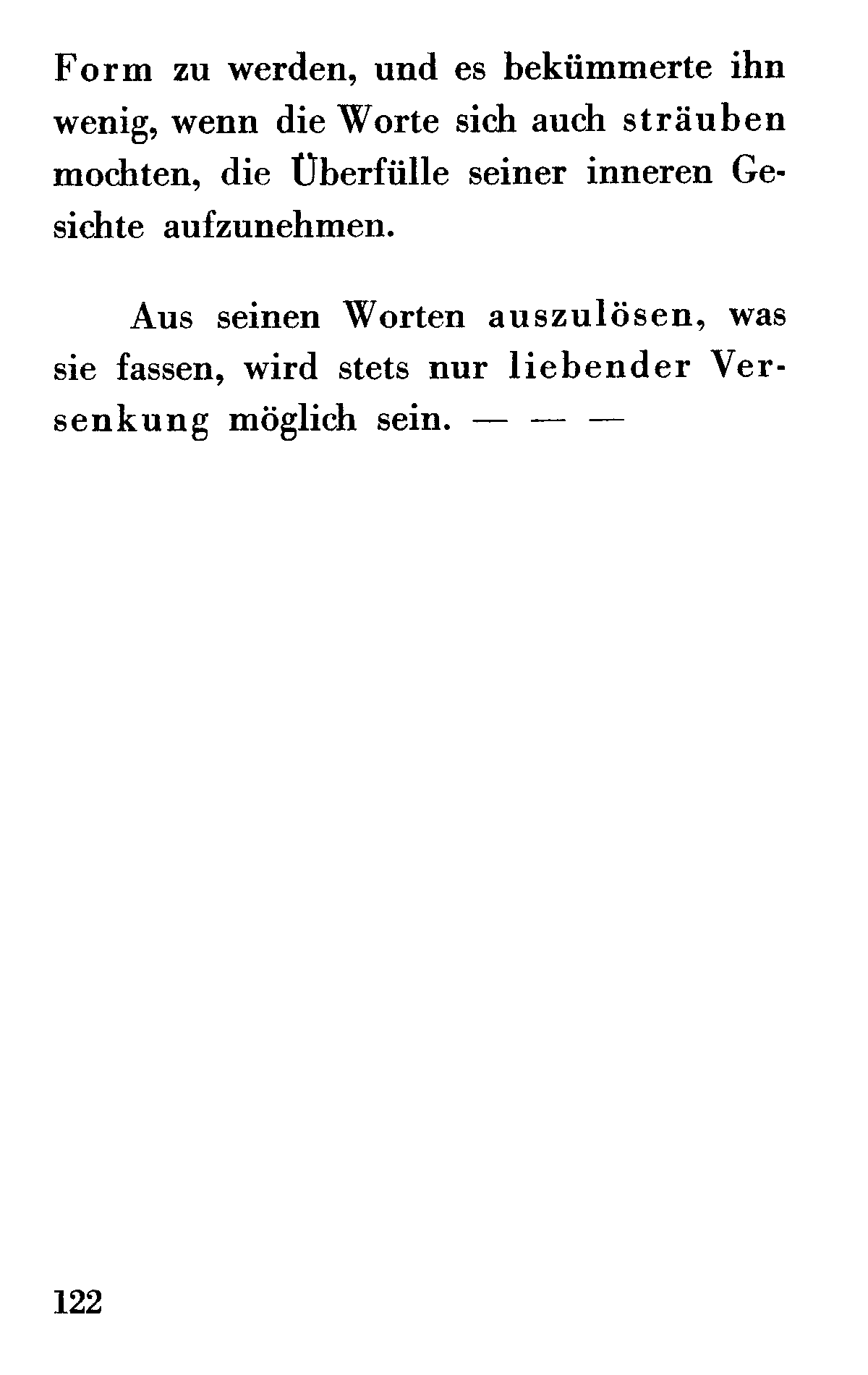 Form zu werden, und es bekümmerte ihn wenig, wenn die Worte sich auch sträuben mochten, die Überfülle seiner inneren Gesichte aufzunehmen.

Aus seinen Worten auszulösen, was sie fassen, wird stets nur liebender Versenkung möglich sein. — — —

122